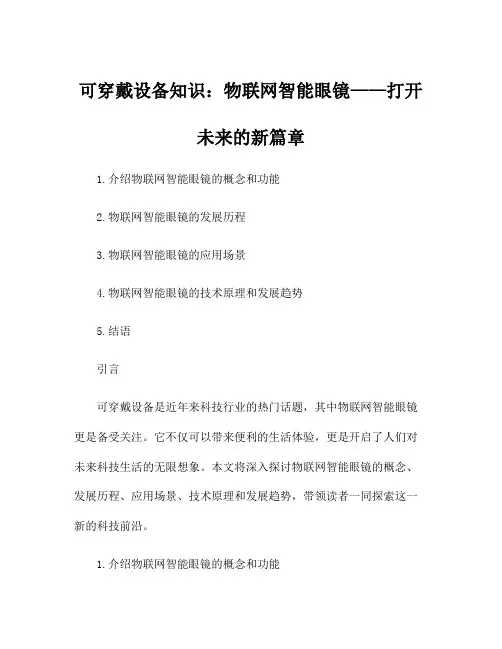 可穿戴设备知识：物联网智能眼镜——打开未来的新篇章

1. 介绍物联网智能眼镜的概念和功能

2. 物联网智能眼镜的发展历程

3. 物联网智能眼镜的应用场景

4. 物联网智能眼镜的技术原理和发展趋势

5. 结语

引言

可穿戴设备是近年来科技行业的热门话题，其中物联网智能眼镜更是备受关注。它不仅可以带来便利的生活体验，更是开启了人们对未来科技生活的无限想象。本文将深入探讨物联网智能眼镜的概念、发展历程、应用场景、技术原理和发展趋势，带领读者一同探索这一新的科技前沿。

1. 介绍物联网智能眼镜的概念和功能